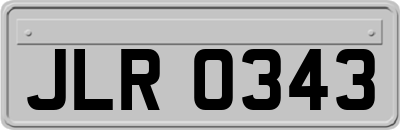 JLR 0343